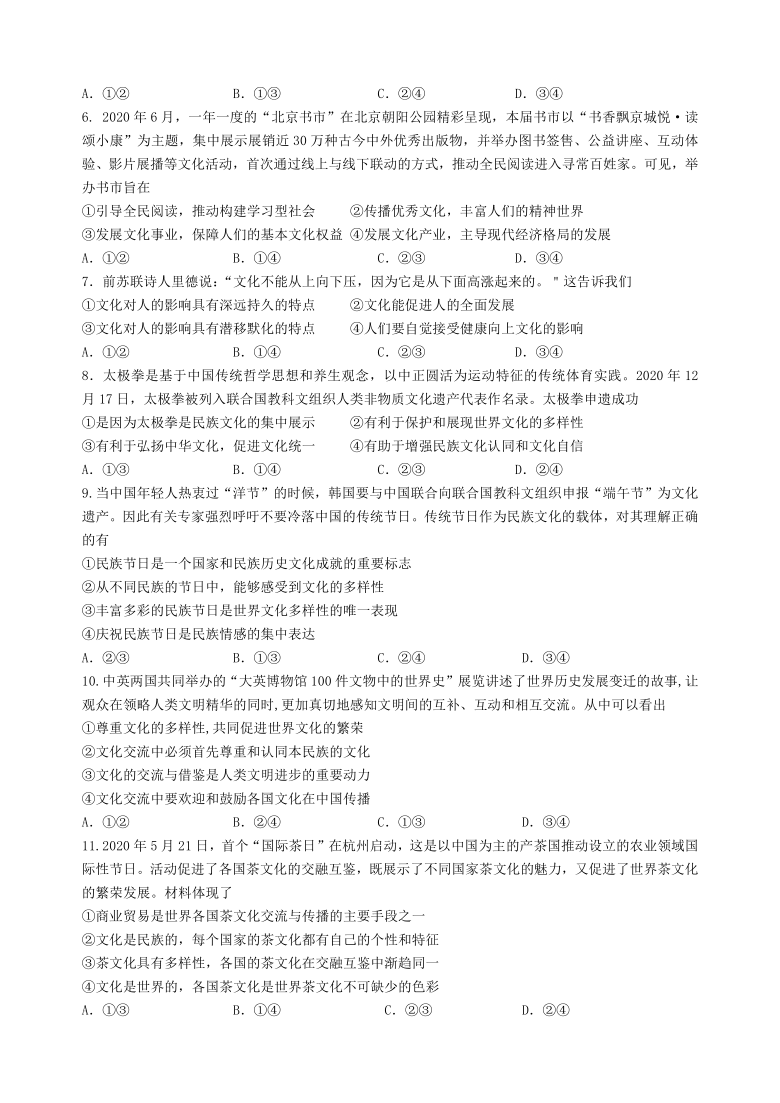 A. ①②　　　　　　B. ①③　　　　　　C. ②④　　　　　　D. ③④

6. 2020 年 6 月，一年一度的“北京书市”在北京朝阳公园精彩呈现，本届书市以“书香飘京城悦·读颂小康”为主题，集中展示展销近 30 万种古今中外优秀出版物，并举办图书签售、公益讲座、互动体验、影片展播等文化活动，首次通过线上与线下联动的方式，推动全民阅读进入寻常百姓家。可见，举办书市旨在

①引导全民阅读，推动构建学习型社会　　②传播优秀文化，丰富人们的精神世界

③发展文化事业，保障人们的基本文化权益 ④发展文化产业，主导现代经济格局的发展

A. ①②　　　　　　B. ①④　　　　　　C. ②③　　　　　　D. ③④

7. 前苏联诗人里德说：“文化不能从上向下压，因为它是从下面高涨起来的。" 这告诉我们

①文化对人的影响具有深远持久的特点　　②文化能促进人的全面发展

③文化对人的影响具有潜移默化的特点　　④人们要自觉接受健康向上文化的影响

A. ①②　　　　　　B. ①④　　　　　　C. ②③　　　　　　D. ③④

8. 太极拳是基于中国传统哲学思想和养生观念，以中正圆活为运动特征的传统体育实践。2020 年 12 月 17 日，太极拳被列入联合国教科文组织人类非物质文化遗产代表作名录。太极拳申遗成功

①是因为太极拳是民族文化的集中展示　　②有利于保护和展现世界文化的多样性

③有利于弘扬中华文化，促进文化统一　　④有助于增强民族文化认同和文化自信

A. ①③　　　　　　B. ①④　　　　　　C. ②③　　　　　　D. ②④

9. 当中国年轻人热衷过“洋节”的时候，韩国要与中国联合向联合国教科文组织申报“端午节”为文化遗产。因此有关专家强烈呼吁不要冷落中国的传统节日。传统节日作为民族文化的载体，对其理解正确的有

①民族节日是一个国家和民族历史文化成就的重要标志

②从不同民族的节日中，能够感受到文化的多样性

③丰富多彩的民族节日是世界文化多样性的唯一表现

④庆祝民族节日是民族情感的集中表达

A. ②③　　　　　　B. ①③　　　　　　C. ②④　　　　　　D. ③④

10. 中英两国共同举办的“大英博物馆 100 件文物中的世界史”展览讲述了世界历史发展变迁的故事,让观众在领略人类文明精华的同时,更加真切地感知文明间的互补、互动和相互交流。从中可以看出

①尊重文化的多样性,共同促进世界文化的繁荣

②文化交流中必须首先尊重和认同本民族的文化

③文化的交流与借鉴是人类文明进步的重要动力

④文化交流中要欢迎和鼓励各国文化在中国传播

A. ①②　　　　　　B. ②④　　　　　　C. ①③　　　　　　D. ③④

11. 2020 年 5 月 21 日，首个“国际茶日”在杭州启动，这是以中国为主的产茶国推动设立的农业领域国际性节日。活动促进了各国茶文化的交融互鉴，既展示了不同国家茶文化的魅力，又促进了世界茶文化的繁荣发展。材料体现了

①商业贸易是世界各国茶文化交流与传播的主要手段之一

②文化是民族的，每个国家的茶文化都有自己的个性和特征

③茶文化具有多样性，各国的茶文化在交融互鉴中渐趋同一

④文化是世界的，各国茶文化是世界茶文化不可缺少的色彩

A. ①③　　　　　　B. ①④　　　　　　C. ②③　　　　　　D. ②④